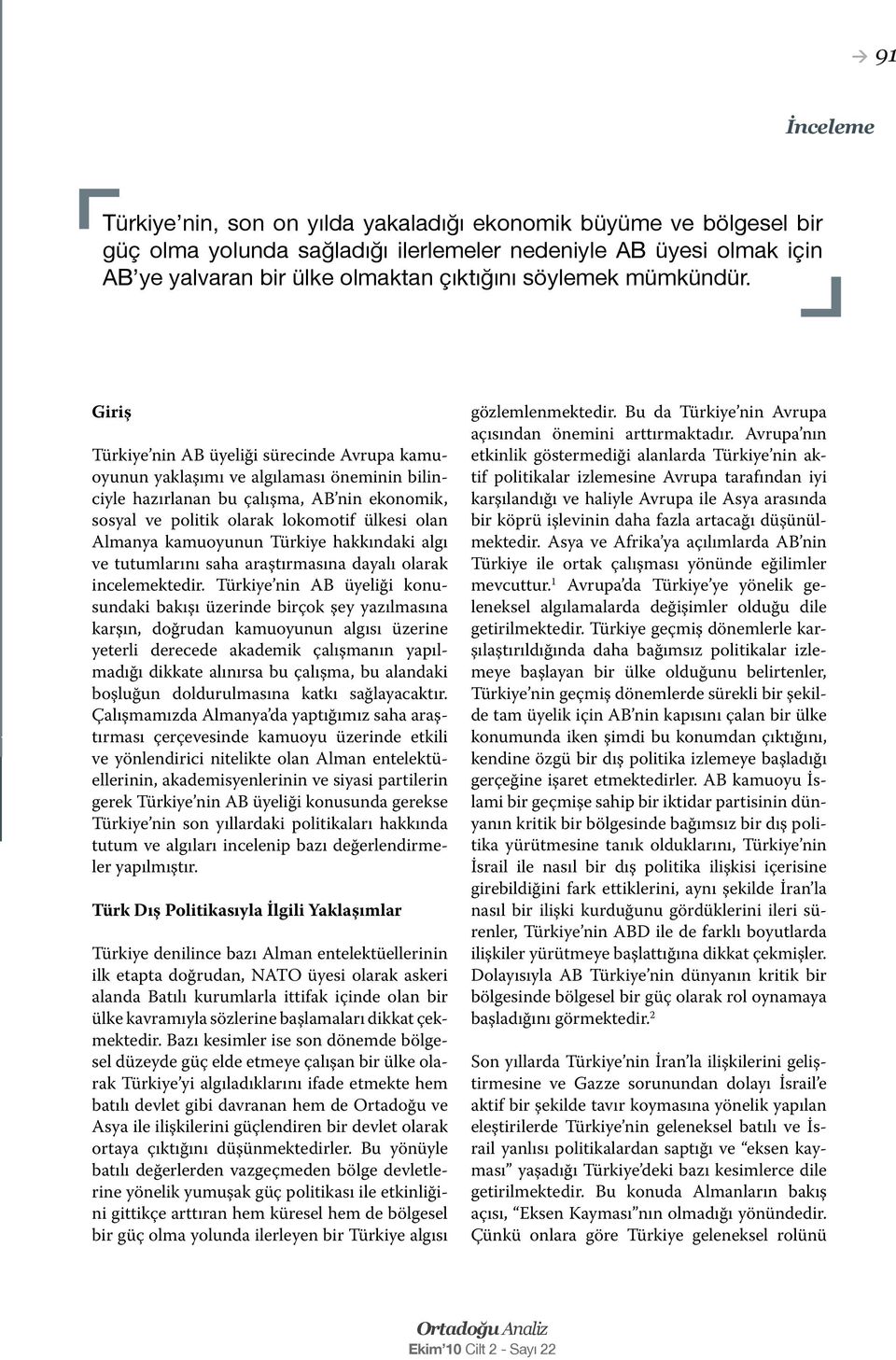 91

İnceleme

Türkiye'nin, son on yılda yakaladığı ekonomik büyüme ve bölgesel bir güç olma yolunda sağladığı ilerlemeler nedeniyle AB üyesi olmak için AB'ye yalvaran bir ülke olmaktan çıktığını söylemek mümkündür.

Giriş

Türkiye'nin AB üyeliği sürecinde Avrupa kamuoyunun yaklaşımı ve algılaması öneminin bilinciyle hazırlanan bu çalışma, AB'nin ekonomik, sosyal ve politik olarak lokomotif ülkesi olan Almanya kamuoyunun Türkiye hakkındaki algı ve tutumlarını saha araştırmasına dayalı olarak incelemektedir. Türkiye'nin AB üyeliği konusundaki bakışı üzerinde birçok şey yazılmasına karşın, doğrudan kamuoyunun algısı üzerine yeterli derecede akademik çalışmanın yapılmadığı dikkate alınırsa bu çalışma, bu alandaki boşluğun doldurulmasına katkı sağlayacaktır. Çalışmamızda Almanya'da yaptığımız saha araştırması çerçevesinde kamuoyu üzerinde etkili ve yönlendirici nitelikte olan Alman entelektüellerinin, akademisyenlerinin ve siyasi partilerin gerek Türkiye'nin AB üyeliği konusunda gerekse Türkiye'nin son yıllardaki politikaları hakkında tutum ve algıları incelenip bazı değerlendirmeler yapılmıştır.

Türk Dış Politikasıyla İlgili Yaklaşımlar

Türkiye denilince bazı Alman entelektüellerinin ilk etapta doğrudan, NATO üyesi olarak askeri alanda Batılı kurumlarla ittifak içinde olan bir ülke kavramıyla sözlerine başlamaları dikkat çekmektedir. Bazı kesimler ise son dönemde bölgesel düzeyde güç elde etmeye çalışan bir ülke olarak Türkiye'yi algıladıklarını ifade etmekte hem batılı devlet gibi davranan hem de Ortadoğu ve Asya ile ilişkilerini güçlendiren bir devlet olarak ortaya çıktığını düşünmektedirler. Bu yönüyle batılı değerlerden vazgeçmeden bölge devletlerine yönelik yumuşak güç politikası ile etkinliğini gittikçe arttıran hem küresel hem de bölgesel bir güç olma yolunda ilerleyen bir Türkiye algısı gözlemlenmektedir. Bu da Türkiye'nin Avrupa açısından önemini arttırmaktadır. Avrupa'nın etkinlik göstermediği alanlarda Türkiye'nin aktif politikalar izlemesine Avrupa tarafından iyi karşılandığı ve haliyle Avrupa ile Asya arasında bir köprü işlevinin daha fazla artacağı düşünülmektedir. Asya ve Afrika'ya açılımlarda AB'nin Türkiye ile ortak çalışması yönünde eğilimler mevcuttur.$^1$ Avrupa'da Türkiye'ye yönelik geleneksel algılamalarda değişimler olduğu dile getirilmektedir. Türkiye geçmiş dönemlerle karşılaştırıldığında daha bağımsız politikalar izlemeye başlayan bir ülke olduğunu belirtenler, Türkiye'nin geçmiş dönemlerde sürekli bir şekilde tam üyelik için AB'nin kapısını çalan bir ülke konumunda iken şimdi bu konumdan çıktığını, kendine özgü bir dış politika izlemeye başladığı gerçeğine işaret etmektedirler. AB kamuoyu İslami bir geçmişe sahip bir iktidar partisinin dünyanın kritik bir bölgesinde bağımsız bir dış politika yürütmesine tanık olduklarını, Türkiye'nin İsrail ile nasıl bir dış politika ilişkisi içerisine girebildiğini fark ettiklerini, aynı şekilde İran'la nasıl bir ilişki kurduğunu gördüklerini ileri sürenler, Türkiye'nin ABD ile de farklı boyutlarda ilişkiler yürütmeye başlattığına dikkat çekmişler. Dolayısıyla AB Türkiye'nin dünyanın kritik bir bölgesinde bölgesel bir güç olarak rol oynamaya başladığını görmektedir.$^2$

Son yıllarda Türkiye'nin İran'la ilişkilerini geliştirmesine ve Gazze sorunundan dolayı İsrail'e aktif bir şekilde tavır koymasına yönelik yapılan eleştirilerde Türkiye'nin geleneksel batılı ve İsrail yanlısı politikalardan saptığı ve "eksen kayması" yaşadığı Türkiye'deki bazı kesimlerce dile getirilmektedir. Bu konuda Almanların bakış açısı, "Eksen Kayması"nın olmadığı yönündedir. Çünkü onlara göre Türkiye geleneksel rolünü

Ortadoğu Analiz
Ekim'10 Cilt 2 - Sayı 22